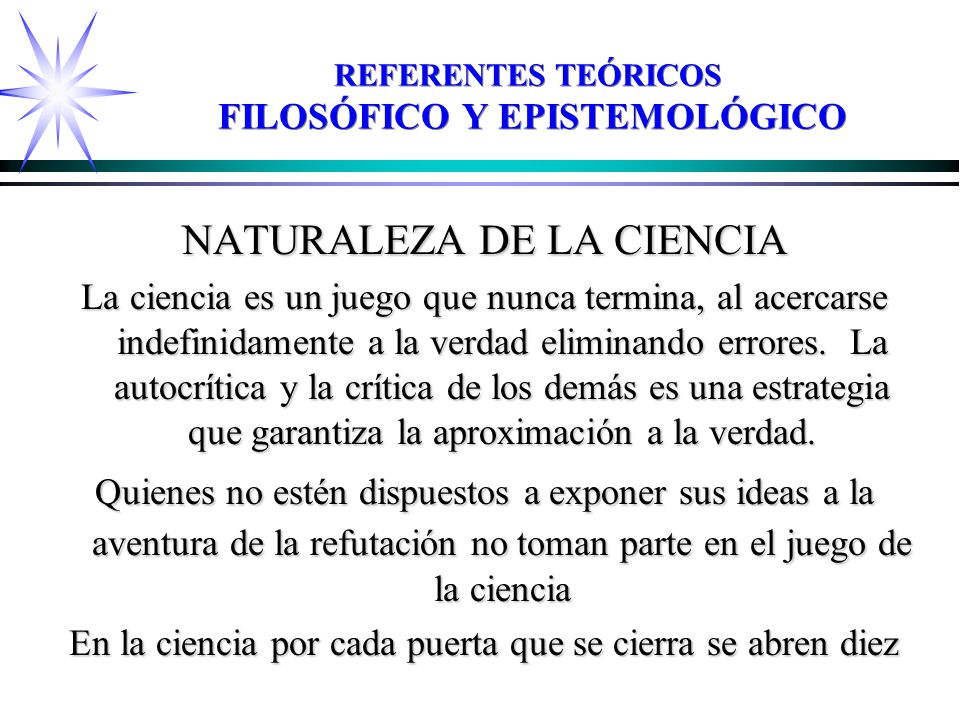 REFERENTES TEÓRICOS
FILOSÓFICO Y EPISTEMOLÓGICO

NATURALEZA DE LA CIENCIA

La ciencia es un juego que nunca termina, al acercarse indefinidamente a la verdad eliminando errores. La autocrítica y la crítica de los demás es una estrategia que garantiza la aproximación a la verdad.

Quienes no estén dispuestos a exponer sus ideas a la aventura de la refutación no toman parte en el juego de la ciencia

En la ciencia por cada puerta que se cierra se abren diez